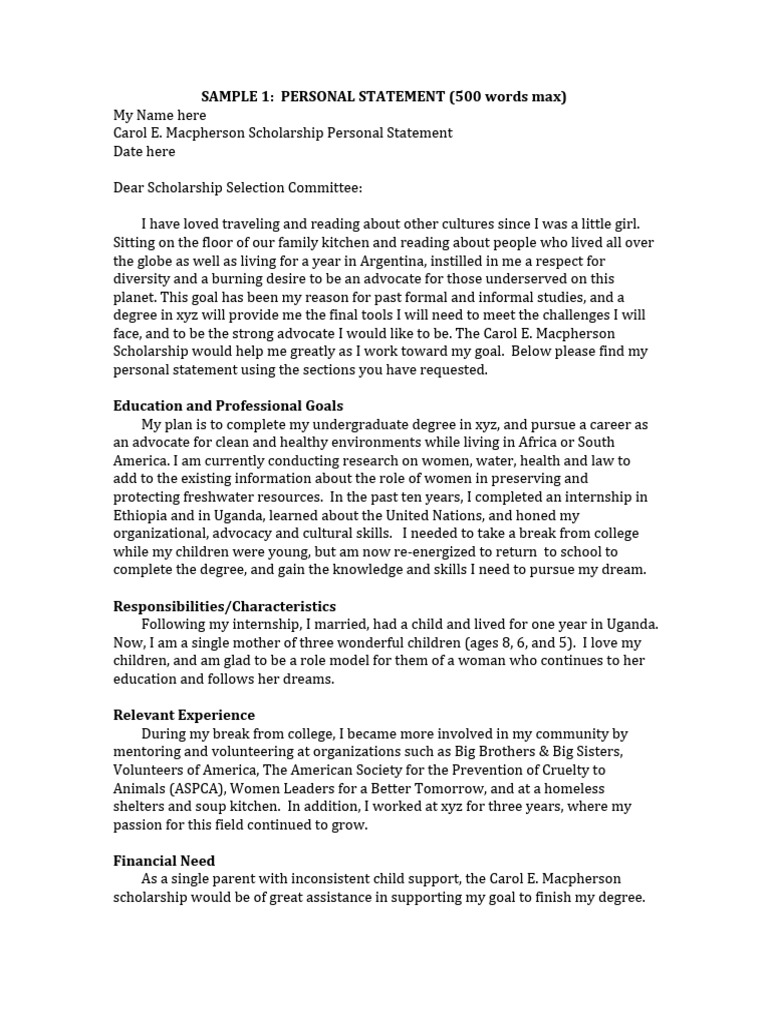 SAMPLE 1: PERSONAL STATEMENT (500 words max)

My Name here
Carol E. Macpherson Scholarship Personal Statement
Date here

Dear Scholarship Selection Committee:

I have loved traveling and reading about other cultures since I was a little girl. Sitting on the floor of our family kitchen and reading about people who lived all over the globe as well as living for a year in Argentina, instilled in me a respect for diversity and a burning desire to be an advocate for those underserved on this planet. This goal has been my reason for past formal and informal studies, and a degree in xyz will provide me the final tools I will need to meet the challenges I will face, and to be the strong advocate I would like to be. The Carol E. Macpherson Scholarship would help me greatly as I work toward my goal. Below please find my personal statement using the sections you have requested.

Education and Professional Goals
My plan is to complete my undergraduate degree in xyz, and pursue a career as an advocate for clean and healthy environments while living in Africa or South America. I am currently conducting research on women, water, health and law to add to the existing information about the role of women in preserving and protecting freshwater resources. In the past ten years, I completed an internship in Ethiopia and in Uganda, learned about the United Nations, and honed my organizational, advocacy and cultural skills. I needed to take a break from college while my children were young, but am now re-energized to return to school to complete the degree, and gain the knowledge and skills I need to pursue my dream.

Responsibilities/Characteristics
Following my internship, I married, had a child and lived for one year in Uganda. Now, I am a single mother of three wonderful children (ages 8, 6, and 5). I love my children, and am glad to be a role model for them of a woman who continues to her education and follows her dreams.

Relevant Experience
During my break from college, I became more involved in my community by mentoring and volunteering at organizations such as Big Brothers & Big Sisters, Volunteers of America, The American Society for the Prevention of Cruelty to Animals (ASPCA), Women Leaders for a Better Tomorrow, and at a homeless shelters and soup kitchen. In addition, I worked at xyz for three years, where my passion for this field continued to grow.

Financial Need
As a single parent with inconsistent child support, the Carol E. Macpherson scholarship would be of great assistance in supporting my goal to finish my degree.